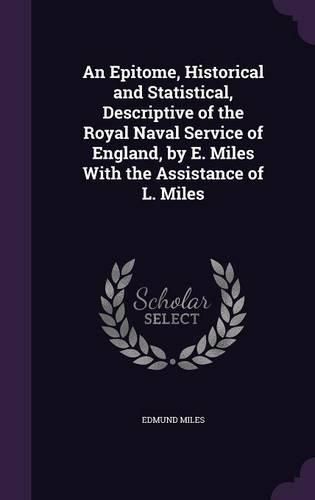 An Epitome, Historical and Statistical, Descriptive of the Royal Naval Service of England, by E. Miles With the Assistance of L. Miles

Scholar SELECT

EDMUND MILES